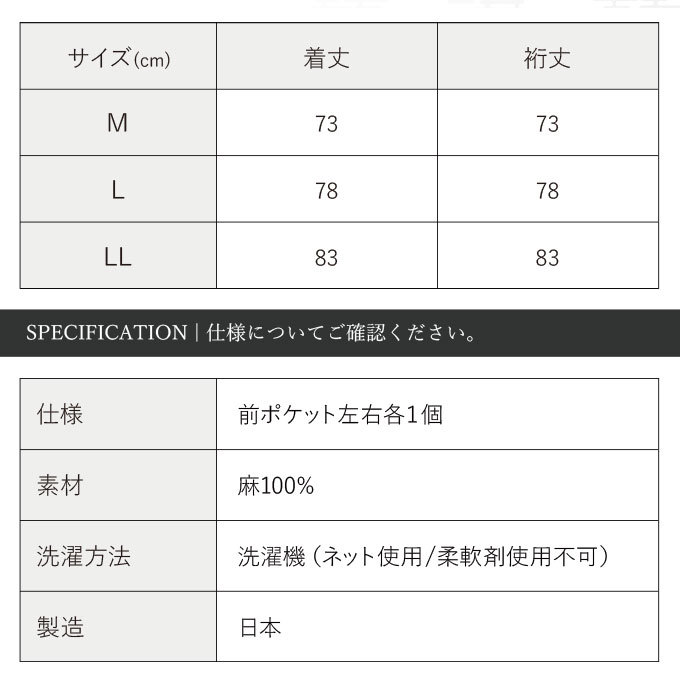 | サイズ(cm) | 着丈 | 裄丈 |
|---|---|---|
| M | 73 | 73 |
| L | 78 | 78 |
| LL | 83 | 83 |

SPECIFICATION | 仕様についてご確認ください。

| 仕様 | 前ポケット左右各1個 |
|---|---|
| 素材 | 麻100% |
| 洗濯方法 | 洗濯機（ネット使用/柔軟剤使用不可） |
| 製造 | 日本 |